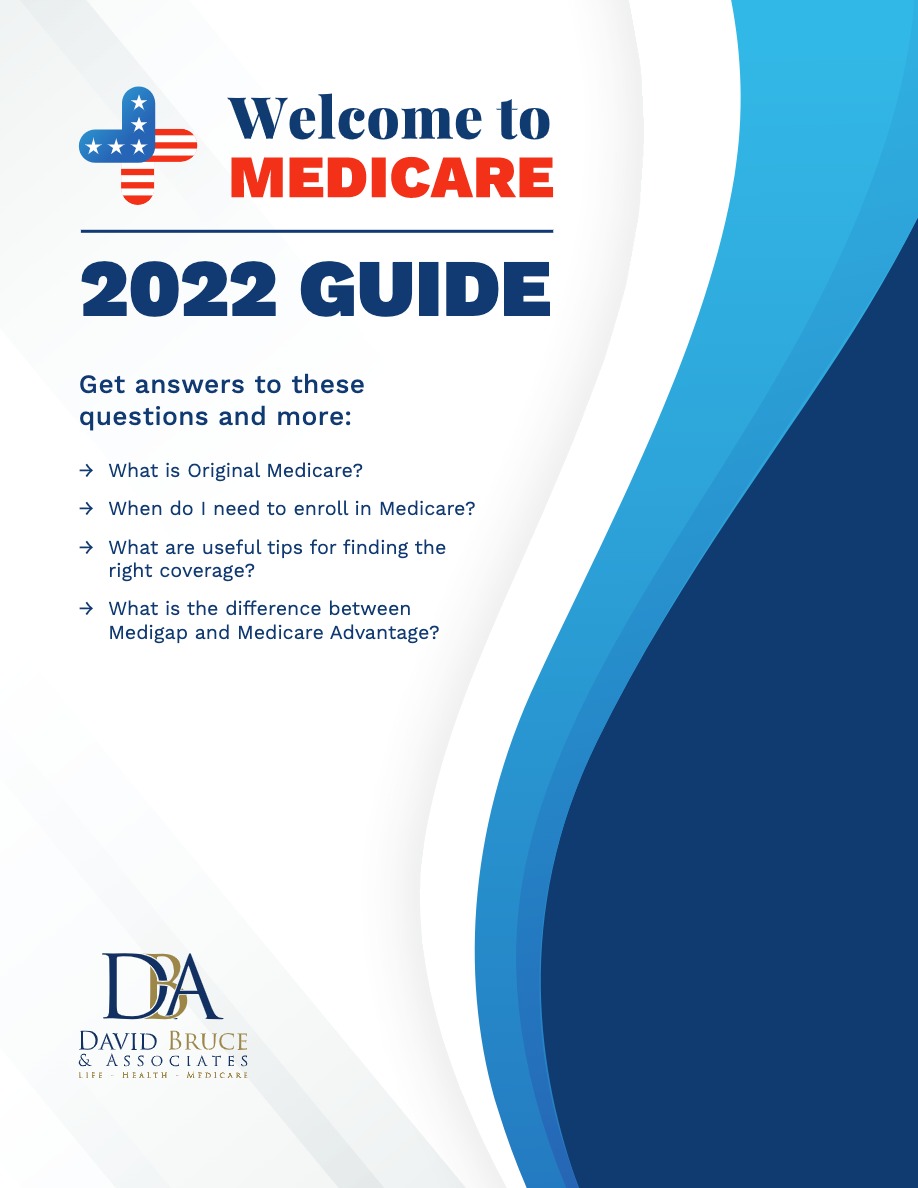 Welcome to
MEDICARE

2022 GUIDE

Get answers to these questions and more:

→ What is Original Medicare?

→ When do I need to enroll in Medicare?

→ What are useful tips for finding the right coverage?

→ What is the difference between Medigap and Medicare Advantage?

DBA
DAVID BRUCE
& ASSOCIATES
LIFE - HEALTH - MEDICARE